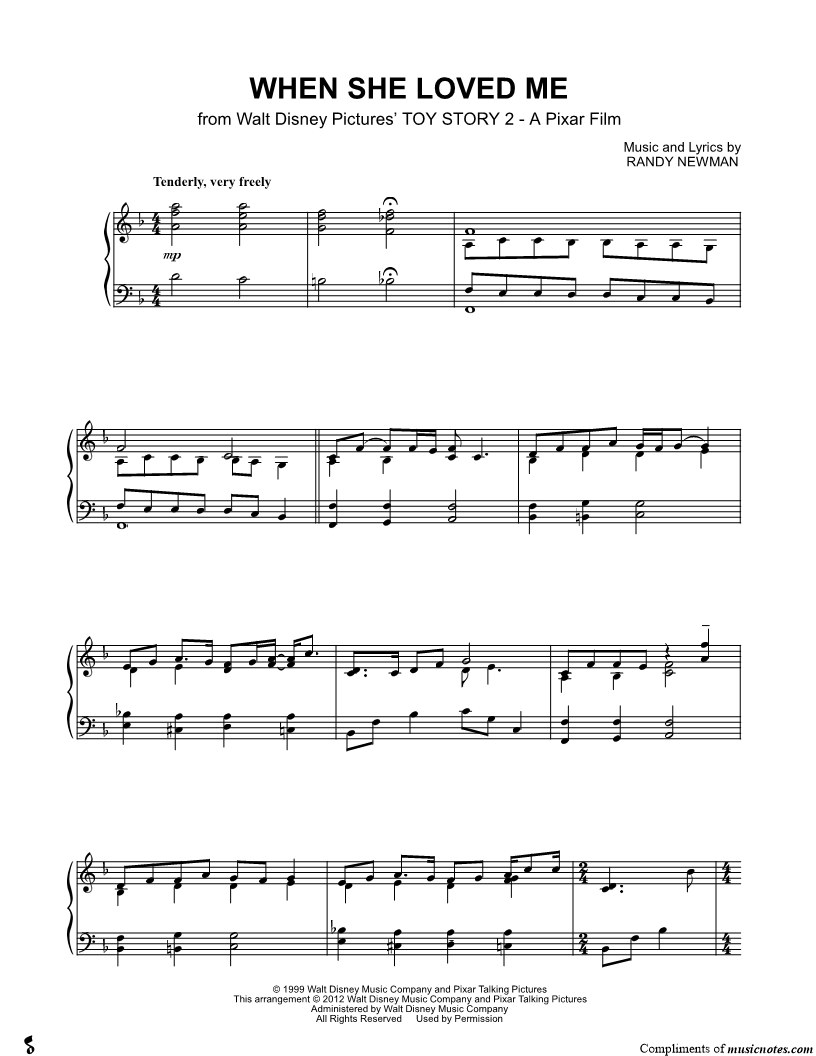 WHEN SHE LOVED ME

from Walt Disney Pictures' TOY STORY 2 - A Pixar Film

Music and Lyrics by
RANDY NEWMAN

Tenderly, very freely

mp

© 1999 Walt Disney Music Company and Pixar Talking Pictures
This arrangement © 2012 Walt Disney Music Company and Pixar Talking Pictures
Administered by Walt Disney Music Company
All Rights Reserved Used by Permission

Compliments of musicnotes.com